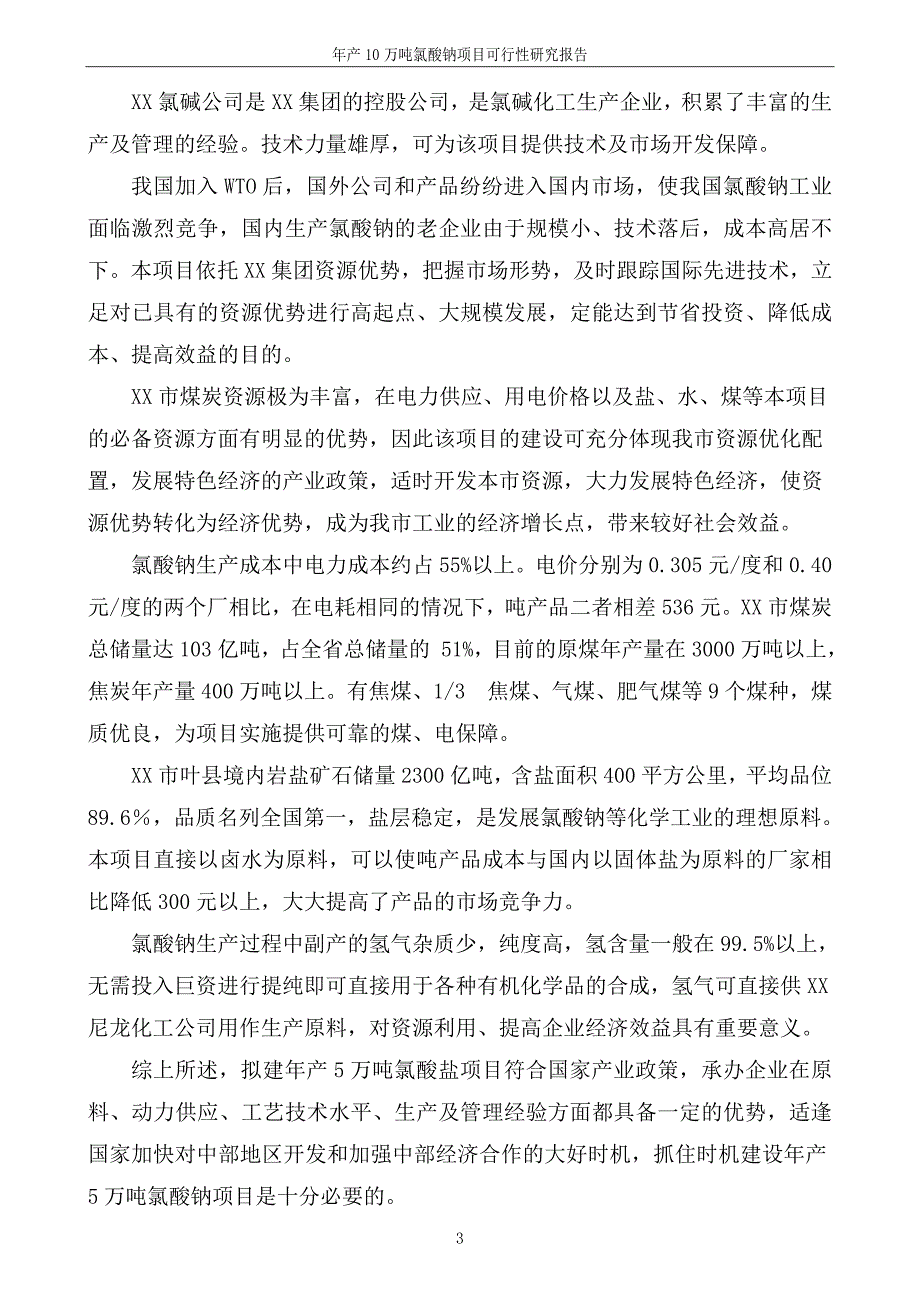 年产 10 万吨氯酸钠项目可行性研究报告

XX 氯碱公司是 XX 集团的控股公司，是氯碱化工生产企业，积累了丰富的生产及管理的经验。技术力量雄厚，可为该项目提供技术及市场开发保障。

我国加入 WTO 后，国外公司和产品纷纷进入国内市场，使我国氯酸钠工业面临激烈竞争，国内生产氯酸钠的老企业由于规模小、技术落后，成本高居不下。本项目依托 XX 集团资源优势，把握市场形势，及时跟踪国际先进技术，立足对已具有的资源优势进行高起点、大规模发展，定能达到节省投资、降低成本、提高效益的目的。

XX 市煤炭资源极为丰富，在电力供应、用电价格以及盐、水、煤等本项目的必备资源方面有明显的优势，因此该项目的建设可充分体现我市资源优化配置，发展特色经济的产业政策，适时开发本市资源，大力发展特色经济，使资源优势转化为经济优势，成为我市工业的经济增长点，带来较好社会效益。

氯酸钠生产成本中电力成本约占 55%以上。电价分别为 0.305 元/度和 0.40 元/度的两个厂相比，在电耗相同的情况下，吨产品二者相差 536 元。XX 市煤炭总储量达 103 亿吨，占全省总储量的 51%，目前的原煤年产量在 3000 万吨以上，焦炭年产量 400 万吨以上。有焦煤、1/3 焦煤、气煤、肥气煤等 9 个煤种，煤质优良，为项目实施提供可靠的煤、电保障。

XX 市叶县境内岩盐矿石储量 2300 亿吨，含盐面积 400 平方公里，平均品位 89.6%，品质名列全国第一，盐层稳定，是发展氯酸钠等化学工业的理想原料。本项目直接以卤水为原料，可以使吨产品成本与国内以固体盐为原料的厂家相比降低 300 元以上，大大提高了产品的市场竞争力。

氯酸钠生产过程中副产的氢气杂质少，纯度高，氢含量一般在 99.5%以上，无需投入巨资进行提纯即可直接用于各种有机化学品的合成，氢气可直接供 XX 尼龙化工公司用作生产原料，对资源利用、提高企业经济效益具有重要意义。

综上所述，拟建年产 5 万吨氯酸盐项目符合国家产业政策，承办企业在原料、动力供应、工艺技术水平、生产及管理经验方面都具备一定的优势，适逢国家加快对中部地区开发和加强中部经济合作的大好时机，抓住时机建设年产 5 万吨氯酸钠项目是十分必要的。

3